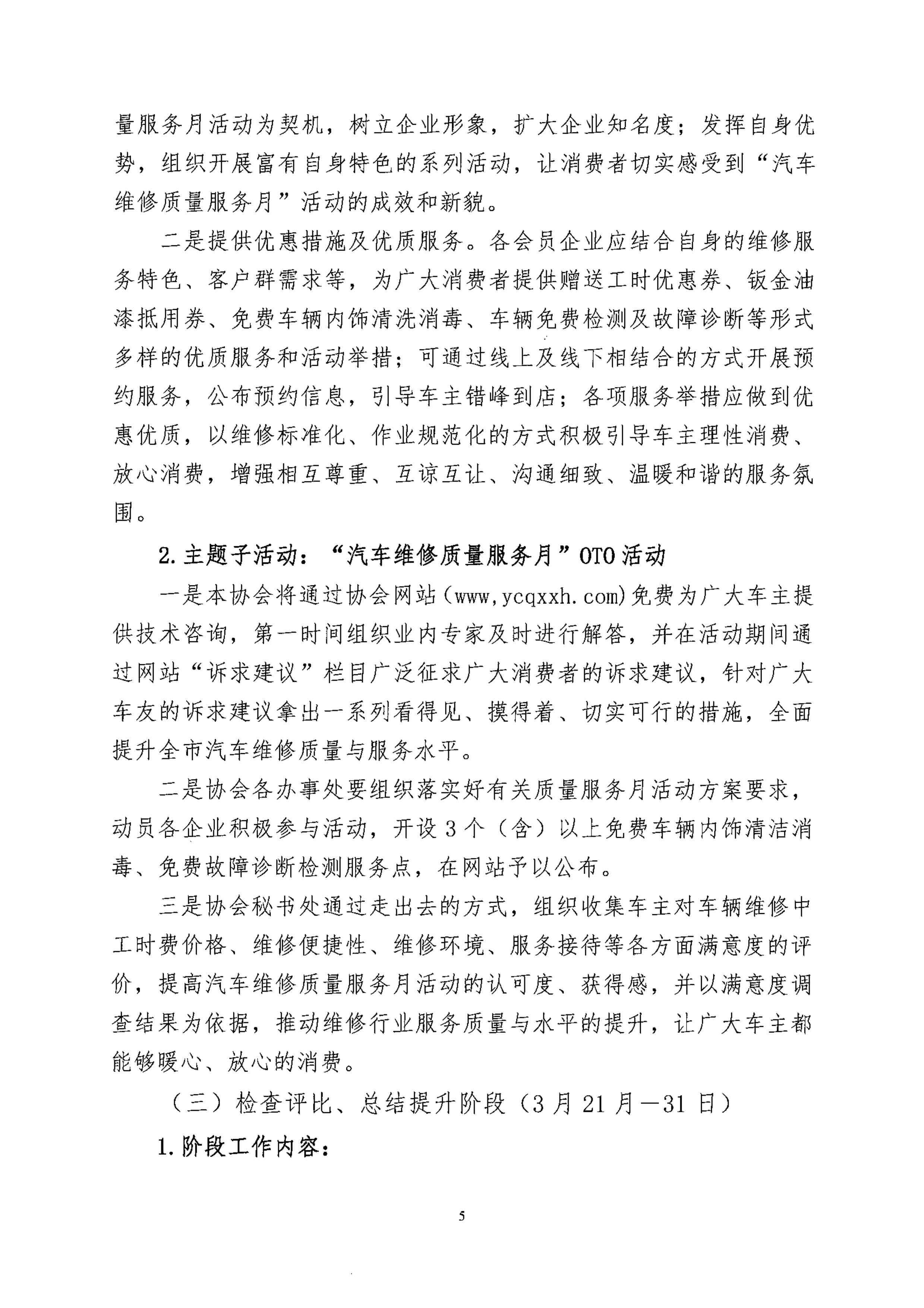 量服务月活动为契机，树立企业形象，扩大企业知名度；发挥自身优势，组织开展富有自身特色的系列活动，让消费者切实感受到“汽车维修质量服务月”活动的成效和新貌。

二是提供优惠措施及优质服务。各会员企业应结合自身的维修服务特色、客户群需求等，为广大消费者提供赠送工时优惠券、钣金油漆抵用券、免费车辆内饰清洗消毒、车辆免费检测及故障诊断等形式多样的优质服务和活动举措；可通过线上及线下相结合的方式开展预约服务，公布预约信息，引导车主错峰到店；各项服务举措应做到优惠优质，以维修标准化、作业规范化的方式积极引导车主理性消费、放心消费，增强相互尊重、互谅互让、沟通细致、温暖和谐的服务氛围。

2.主题子活动：“汽车维修质量服务月”OTO活动

一是本协会将通过协会网站（www,ycqxxh.com)免费为广大车主提供技术咨询，第一时间组织业内专家及时进行解答，并在活动期间通过网站“诉求建议”栏目广泛征求广大消费者的诉求建议，针对广大车友的诉求建议拿出一系列看得见、摸得着、切实可行的措施，全面提升全市汽车维修质量与服务水平。

二是协会各办事处要组织落实好有关质量服务月活动方案要求，动员各企业积极参与活动，开设3个（含）以上免费车辆内饰清洁消毒、免费故障诊断检测服务点，在网站予以公布。

三是协会秘书处通过走出去的方式，组织收集车主对车辆维修中工时费价格、维修便捷性、维修环境、服务接待等各方面满意度的评价，提高汽车维修质量服务月活动的认可度、获得感，并以满意度调查结果为依据，推动维修行业服务质量与水平的提升，让广大车主都能够暖心、放心的消费。

（三）检查评比、总结提升阶段（3月21月—31日）

1.阶段工作内容：

5